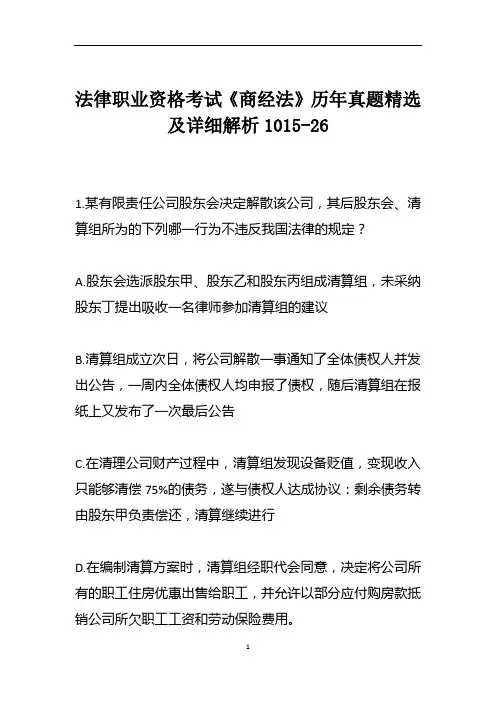 法律职业资格考试《商经法》历年真题精选及详细解析 1015-26

1.某有限责任公司股东会决定解散该公司，其后股东会、清算组所为的下列哪一行为不违反我国法律的规定？

A.股东会选派股东甲、股东乙和股东丙组成清算组，未采纳股东丁提出吸收一名律师参加清算组的建议

B.清算组成立次日，将公司解散一事通知了全体债权人并发出公告，一周内全体债权人均申报了债权，随后清算组在报纸上又发布了一次最后公告

C.在清理公司财产过程中，清算组发现设备贬值，变现收入只能够清偿 75%的债务，遂与债权人达成协议：剩余债务转由股东甲负责偿还，清算继续进行

D.在编制清算方案时，清算组经职代会同意，决定将公司所有的职工住房优惠出售给职工，并允许以部分应付购房款抵销公司所欠职工工资和劳动保险费用。

1